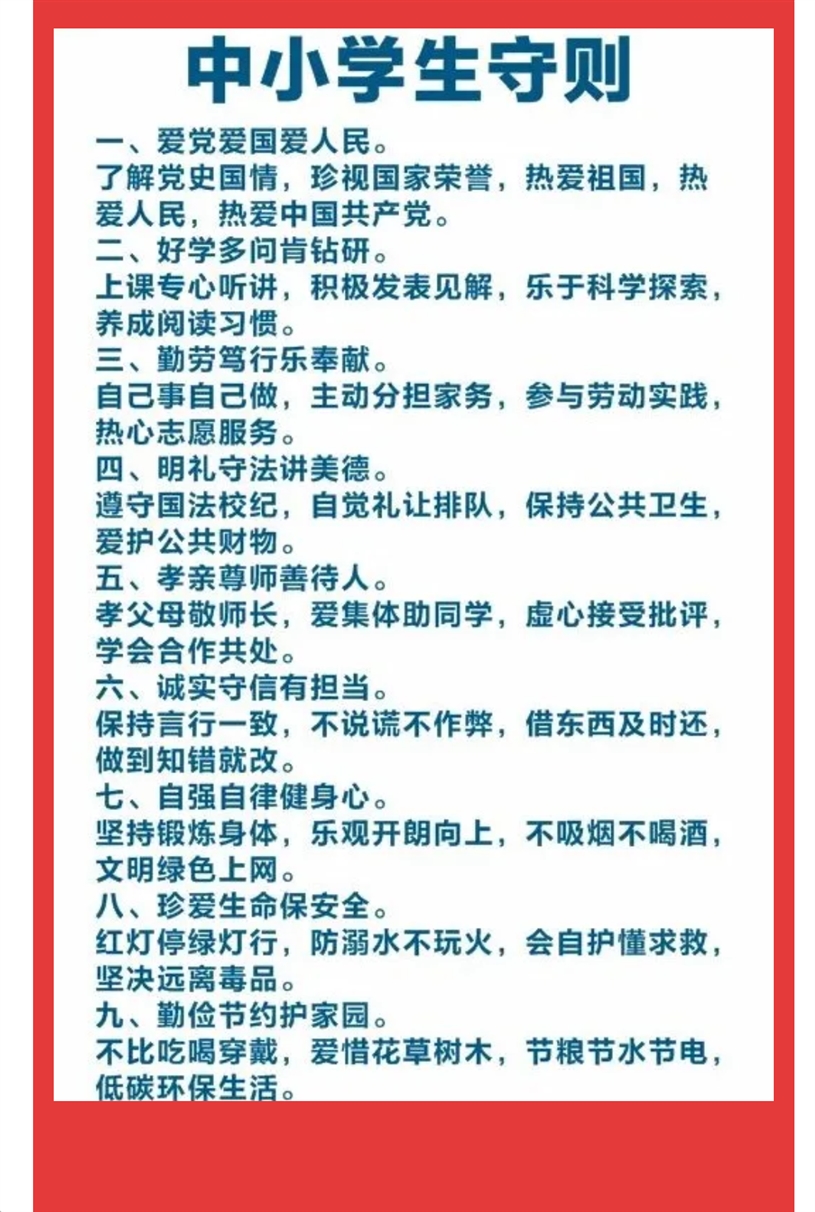 中小学生守则

一、爱党爱国爱人民。
了解党史国情，珍视国家荣誉，热爱祖国，热爱人民，热爱中国共产党。

二、好学多问肯钻研。
上课专心听讲，积极发表见解，乐于科学探索，养成阅读习惯。

三、勤劳笃行乐奉献。
自己事自己做，主动分担家务，参与劳动实践，热心志愿服务。

四、明礼守法讲美德。
遵守国法校纪，自觉礼让排队，保持公共卫生，爱护公共财物。

五、孝亲尊师善待人。
孝父母敬师长，爱集体助同学，虚心接受批评，学会合作共处。

六、诚实守信有担当。
保持言行一致，不说谎不作弊，借东西及时还，做到知错就改。

七、自强自律健身心。
坚持锻炼身体，乐观开朗向上，不吸烟不喝酒，文明绿色上网。

八、珍爱生命保安全。
红灯停绿灯行，防溺水不玩火，会自护懂求救，坚决远离毒品。

九、勤俭节约护家园。
不比吃喝穿戴，爱惜花草树木，节粮节水节电，低碳环保生活。